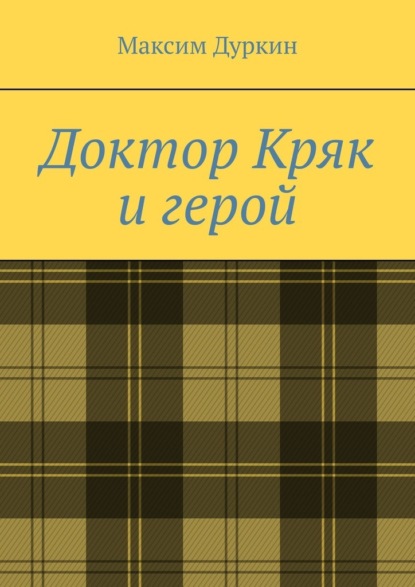 Максим Дуркин

Доктор Кряк
и герой